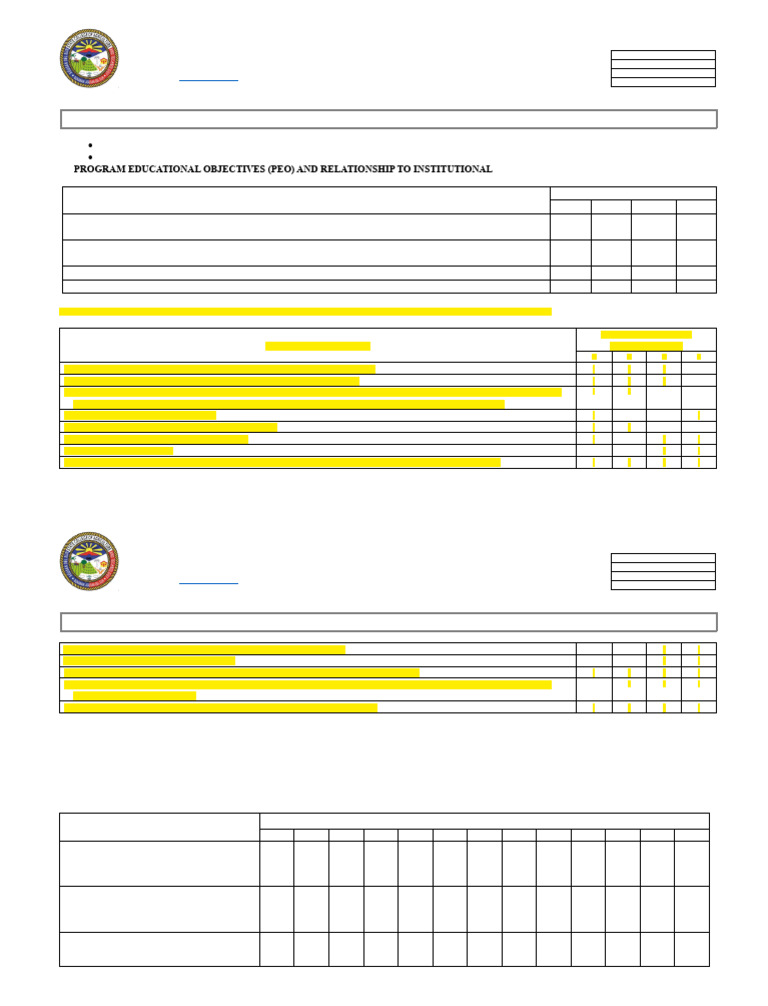 PROGRAM EDUCATIONAL OBJECTIVES (PEO) AND RELATIONSHIP TO INSTITUTIONAL